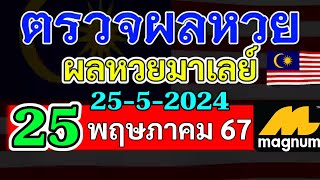 ตรวจผลหวย
ผลหวยมาเลย์
25-5-2024
25 พฤษภาคม 67
magnum